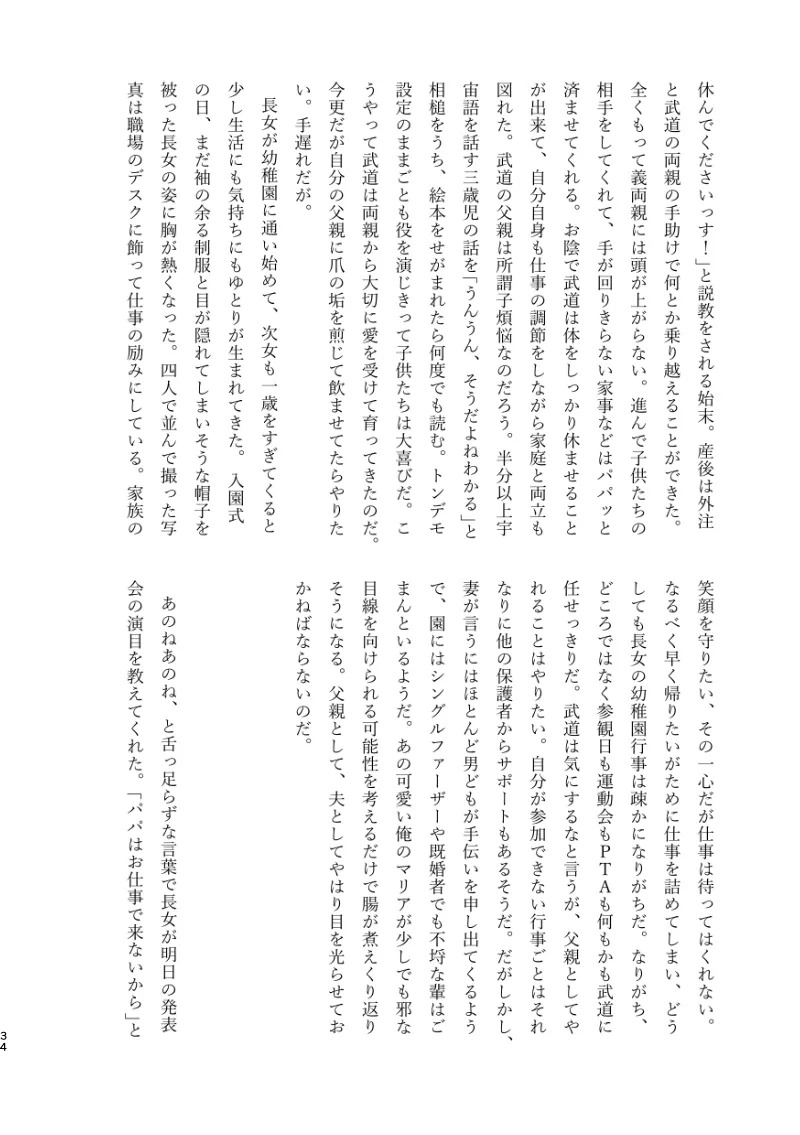 休んでくださいっす！」と説教をされる始末。産後は外注と武道の両親の手助けで何とか乗り越えることができた。全くもって義両親には頭が上がらない。進んで子供たちの相手をしてくれて、手が回りきらない家事などはパパッと済ませてくれる。お陰で武道は体をしっかり休ませることが出来て、自分自身も仕事の調節をしながら家庭と両立も図れた。武道の父親は所謂子煩悩なのだろう。半分以上宇宙語を話す三歳児の話を「うんうん、そうだよねわかる」と相槌をうち、絵本をせがまれたら何度でも読む。トンデモ設定のままごとも役を演じきって子供たちは大喜びだ。こうやって武道は両親から大切に愛を受けて育ってきたのだ。今更だが自分の父親に爪の垢を煎じて飲ませてたらやりたい。手遅れだが。

長女が幼稚園に通い始めて、次女も一歳をすぎてくると少し生活にも気持ちにもゆとりが生まれてきた。入園式の日、まだ袖の余る制服と目が隠れてしまいそうな帽子を被った長女の姿に胸が熱くなった。四人で並んで撮った写真は職場のデスクに飾って仕事の励みにしている。家族の笑顔を守りたい、その一心だが仕事は待ってはくれない。なるべく早く帰りたいがために仕事を詰めてしまい、どうしても長女の幼稚園行事は疎かになりがちだ。なりがち、どころではなく参観日も運動会もＰＴＡも何もかも武道に任せっきりだ。武道は気にするなと言うが、父親としてやれることはやりたい。自分が参加できない行事ごとはそれなりに他の保護者からサポートもあるそうだ。だがしかし、妻が言うにはほとんど男どもが手伝いを申し出てくるようで、園にはシングルファーザーや既婚者でも不埒な輩はごまんといるようだ。あの可愛い俺のマリアが少しでも邪な目線を向けられる可能性を考えるだけで腸が煮えくり返りそうになる。父親として、夫としてやはり目を光らせておかねばならないのだ。

あのねあのね、と舌っ足らずな言葉で長女が明日の発表会の演目を教えてくれた。「パパはお仕事で来ないから」と

34